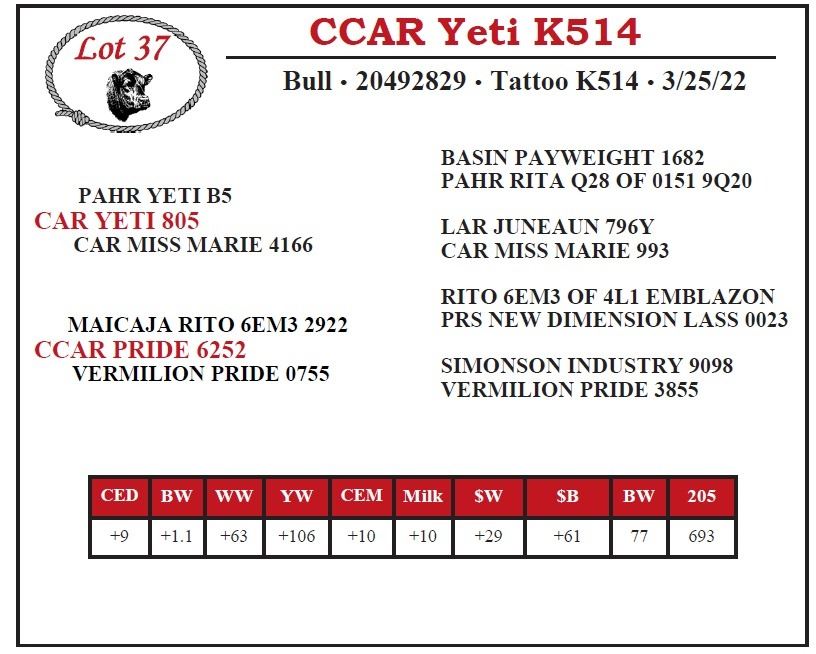 Lot 37

CCAR Yeti K514

Bull • 20492829 • Tattoo K514 • 3/25/22

PAHR YETI B5
CAR YETI 805
CAR MISS MARIE 4166

MAICAJA RITO 6EM3 2922
CCAR PRIDE 6252
VERMILION PRIDE 0755

BASIN PAYWEIGHT 1682
PAHR RITA Q28 OF 0151 9Q20

LAR JUNEAUN 796Y
CAR MISS MARIE 993

RITO 6EM3 OF 4L1 EMBLAZON
PRS NEW DIMENSION LASS 0023

SIMONSON INDUSTRY 9098
VERMILION PRIDE 3855

| CED | BW | WW | YW | CEM | Milk | $W | $B | BW | 205 |
|---|---|---|---|---|---|---|---|---|---|
| +9 | +1.1 | +63 | +106 | +10 | +10 | +29 | +61 | 77 | 693 |